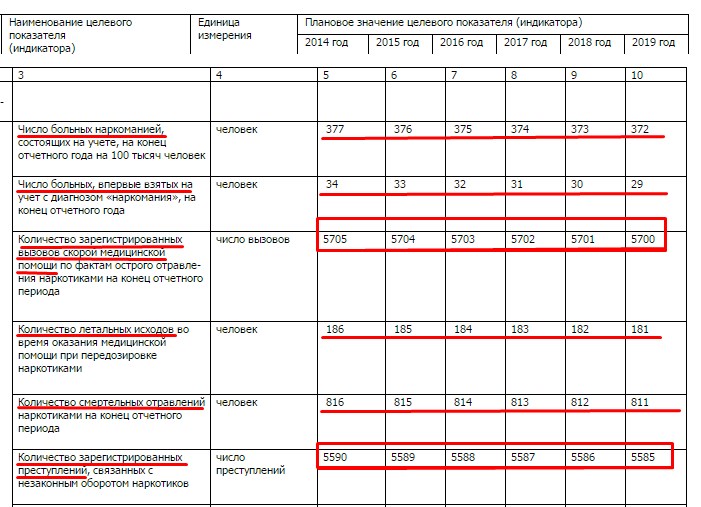 | Наименование целевого показателя (индикатора) | Единица измерения | Плановое значение целевого показателя (индикатора) | | | | | |
|---|---|---|---|---|---|---|---|
| | | 2014 год | 2015 год | 2016 год | 2017 год | 2018 год | 2019 год |
| 3 | 4 | 5 | 6 | 7 | 8 | 9 | 10 |
| | | | | | | | |
| Число больных наркоманией, состоящих на учете, на конец отчетного года на 100 тысяч человек | человек | 377 | 376 | 375 | 374 | 373 | 372 |
| Число больных, впервые взятых на учет с диагнозом «наркомания», на конец отчетного года | человек | 34 | 33 | 32 | 31 | 30 | 29 |
| Количество зарегистрированных вызовов скорой медицинской помощи по фактам острого отравления наркотиками на конец отчетного периода | число вызовов | 5705 | 5704 | 5703 | 5702 | 5701 | 5700 |
| Количество летальных исходов во время оказания медицинской помощи при передозировке наркотиками | человек | 186 | 185 | 184 | 183 | 182 | 181 |
| Количество смертельных отравлений наркотиками на конец отчетного периода | человек | 816 | 815 | 814 | 813 | 812 | 811 |
| Количество зарегистрированных преступлений, связанных с незаконным оборотом наркотиков | число преступлений | 5590 | 5589 | 5588 | 5587 | 5586 | 5585 |